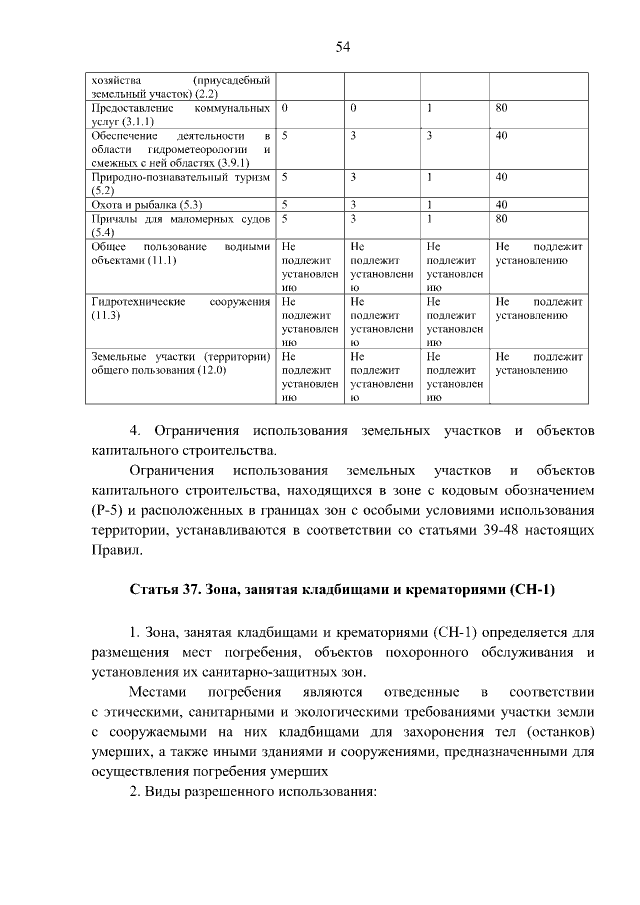 54

| хозяйства (приусадебный земельный участок) (2.2) | | | | |
|---|---|---|---|---|
| Предоставление коммунальных услуг (3.1.1) | 0 | 0 | 1 | 80 |
| Обеспечение деятельности в области гидрометеорологии и смежных с ней областях (3.9.1) | 5 | 3 | 3 | 40 |
| Природно-познавательный туризм (5.2) | 5 | 3 | 1 | 40 |
| Охота и рыбалка (5.3) | 5 | 3 | 1 | 40 |
| Причалы для маломерных судов (5.4) | 5 | 3 | 1 | 80 |
| Общее пользование водными объектами (11.1) | Не подлежит установлению | Не подлежит установлению | Не подлежит установлению | Не подлежит установлению |
| Гидротехнические сооружения (11.3) | Не подлежит установлению | Не подлежит установлению | Не подлежит установлению | Не подлежит установлению |
| Земельные участки (территории) общего пользования (12.0) | Не подлежит установлению | Не подлежит установлению | Не подлежит установлению | Не подлежит установлению |

4. Ограничения использования земельных участков и объектов капитального строительства.

Ограничения использования земельных участков и объектов капитального строительства, находящихся в зоне с кодовым обозначением (Р-5) и расположенных в границах зон с особыми условиями использования территории, устанавливаются в соответствии со статьями 39-48 настоящих Правил.

Статья 37. Зона, занятая кладбищами и крематориями (СН-1)

1. Зона, занятая кладбищами и крематориями (СН-1) определяется для размещения мест погребения, объектов похоронного обслуживания и установления их санитарно-защитных зон.

Местами погребения являются отведенные в соответствии с этическими, санитарными и экологическими требованиями участки земли с сооружаемыми на них кладбищами для захоронения тел (останков) умерших, а также иными зданиями и сооружениями, предназначенными для осуществления погребения умерших

2. Виды разрешенного использования: